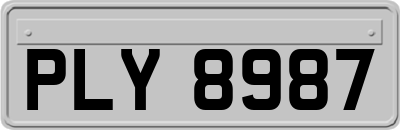 PLY 8987